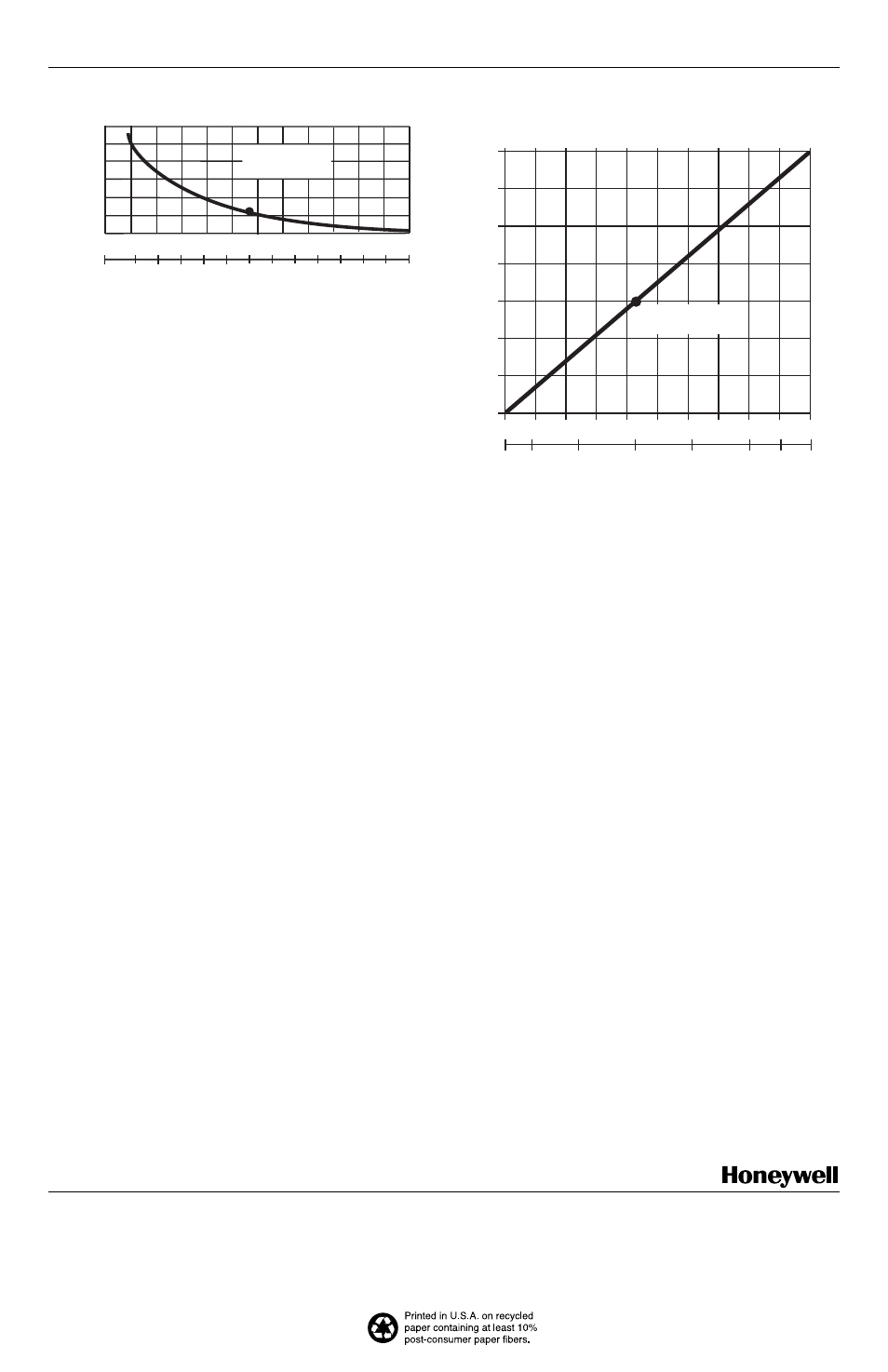 Honeywell

Printed in U.S.A. on recycled paper containing at least 10% post-consumer paper fibers.